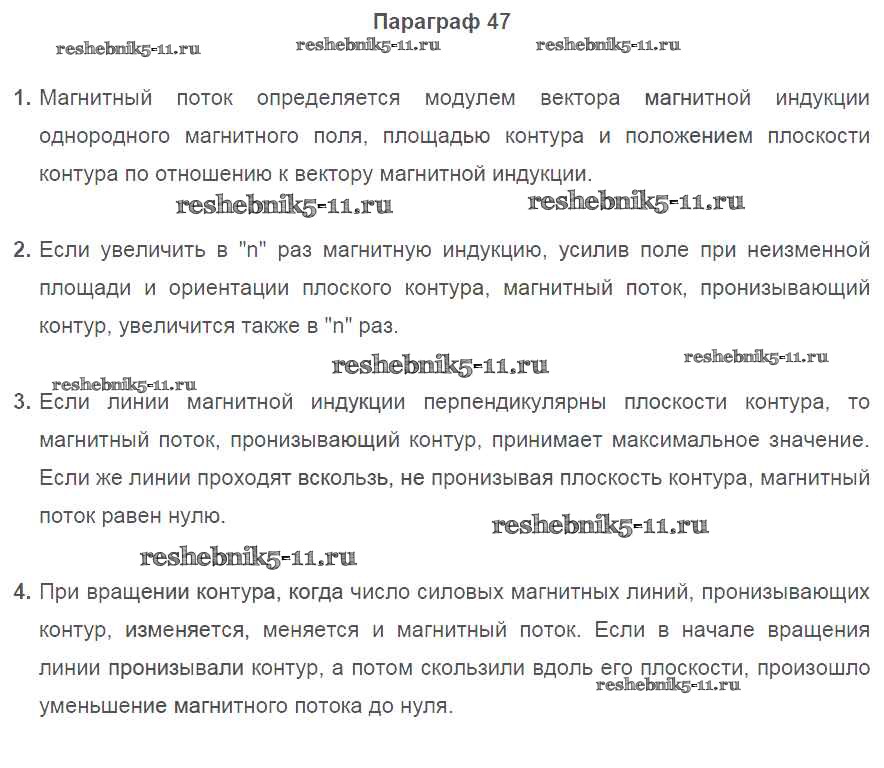 Параграф 47

reshebnik5-11.ru reshebnik5-11.ru reshebnik5-11.ru

1. Магнитный поток определяется модулем вектора магнитной индукции однородного магнитного поля, площадью контура и положением плоскости контура по отношению к вектору магнитной индукции.

reshebnik5-11.ru reshebnik5-11.ru

2. Если увеличить в "n" раз магнитную индукцию, усилив поле при неизменной площади и ориентации плоского контура, магнитный поток, пронизывающий контур, увеличится также в "n" раз.

reshebnik5-11.ru reshebnik5-11.ru reshebnik5-11.ru

3. Если линии магнитной индукции перпендикулярны плоскости контура, то магнитный поток, пронизывающий контур, принимает максимальное значение. Если же линии проходят вскользь, не пронизывая плоскость контура, магнитный поток равен нулю.

reshebnik5-11.ru reshebnik5-11.ru

4. При вращении контура, когда число силовых магнитных линий, пронизывающих контур, изменяется, меняется и магнитный поток. Если в начале вращения линии пронизывали контур, а потом скользили вдоль его плоскости, произошло уменьшение магнитного потока до нуля.

reshebnik5-11.ru